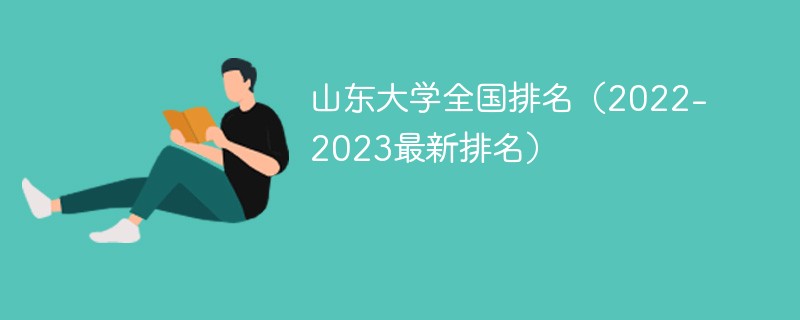 山东大学全国排名（2022-2023最新排名）